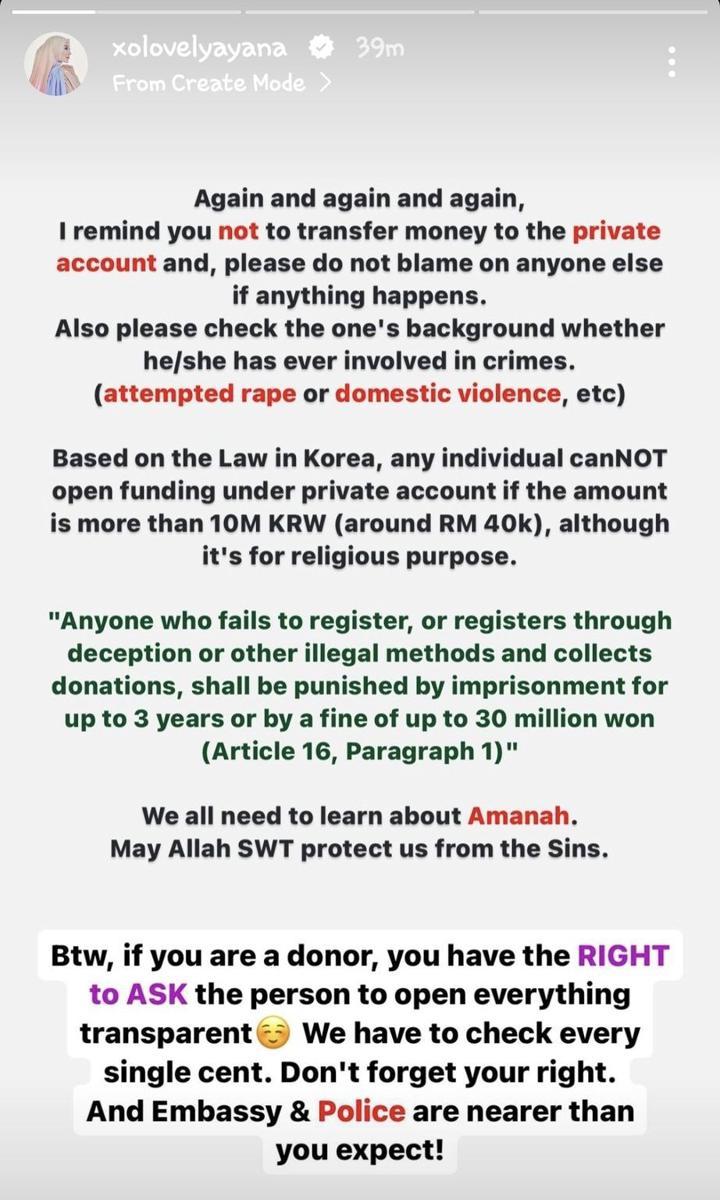 xolovelyayana 39m
From Create Mode >

Again and again and again,
I remind you not to transfer money to the private account and, please do not blame on anyone else if anything happens.
Also please check the one's background whether he/she has ever involved in crimes.
(attempted rape or domestic violence, etc)

Based on the Law in Korea, any individual canNOT open funding under private account if the amount is more than 10M KRW (around RM 40k), although it's for religious purpose.

"Anyone who fails to register, or registers through deception or other illegal methods and collects donations, shall be punished by imprisonment for up to 3 years or by a fine of up to 30 million won (Article 16, Paragraph 1)"

We all need to learn about Amanah.
May Allah SWT protect us from the Sins.

Btw, if you are a donor, you have the RIGHT to ASK the person to open everything transparent☺️ We have to check every single cent. Don't forget your right. And Embassy & Police are nearer than you expect!